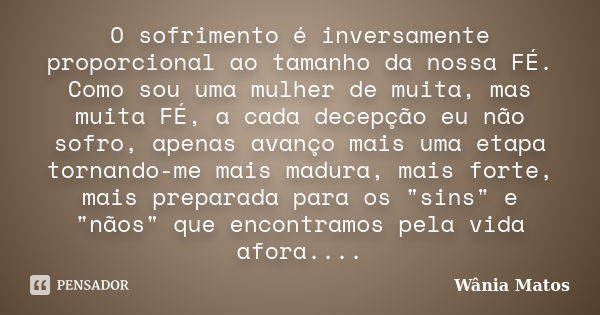 O sofrimento é inversamente proporcional ao tamanho da nossa FÉ. Como sou uma mulher de muita, mas muita FÉ, a cada decepção eu não sofro, apenas avanço mais uma etapa tornando-me mais madura, mais forte, mais preparada para os "sins" e "nãos" que encontramos pela vida afora....

PENSADOR

Wânia Matos